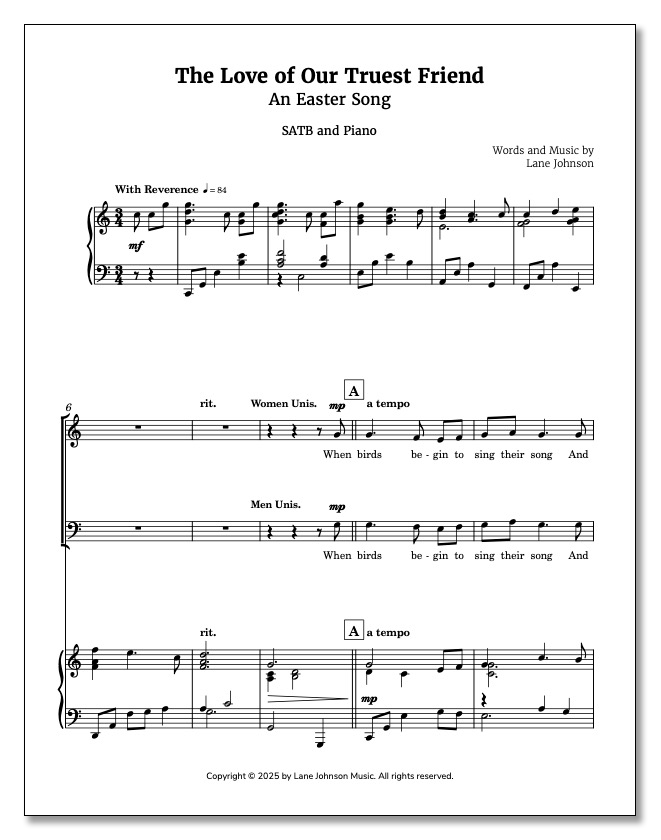 The Love of Our Truest Friend
An Easter Song

SATB and Piano

Words and Music by
Lane Johnson

With Reverence ♩ = 84

mf

6

rit.

Women Unis.

mp

A

a tempo

When birds be - gin to sing their song And

Men Unis.

mp

When birds be - gin to sing their song And

rit.

A

a tempo

mp

Copyright © 2025 by Lane Johnson Music. All rights reserved.